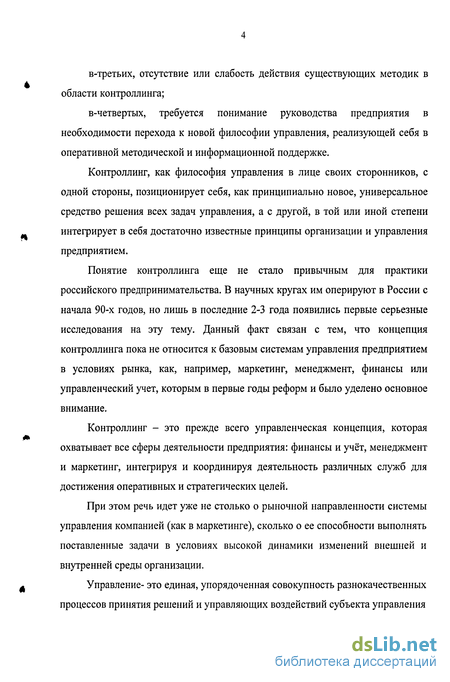 4

в-третьих, отсутствие или слабость действия существующих методик в области контроллинга;

в-четвертых, требуется понимание руководства предприятия в необходимости перехода к новой философии управления, реализующей себя в оперативной методической и информационной поддержке.

Контроллинг, как философия управления в лице своих сторонников, с одной стороны, позиционирует себя, как принципиально новое, универсальное средство решения всех задач управления, а с другой, в той или иной степени интегрирует в себя достаточно известные принципы организации и управления предприятием.

Понятие контроллинга еще не стало привычным для практики российского предпринимательства. В научных кругах им оперируют в России с начала 90-х годов, но лишь в последние 2-3 года появились первые серьезные исследования на эту тему. Данный факт связан с тем, что концепция контроллинга пока не относится к базовым системам управления предприятием в условиях рынка, как, например, маркетинг, менеджмент, финансы или управленческий учет, которым в первые годы реформ и было уделено основное внимание.

Контроллинг – это прежде всего управленческая концепция, которая охватывает все сферы деятельности предприятия: финансы и учёт, менеджмент и маркетинг, интегрируя и координируя деятельность различных служб для достижения оперативных и стратегических целей.

При этом речь идет уже не столько о рыночной направленности системы управления компанией (как в маркетинге), сколько о ее способности выполнять поставленные задачи в условиях высокой динамики изменений внешней и внутренней среды организации.

Управление- это единая, упорядоченная совокупность разнокачественных процессов принятия решений и управляющих воздействий субъекта управления

dsLib.net
библиотека диссертаций